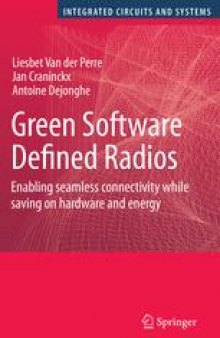 INTEGRATED CIRCUITS AND SYSTEMS

Liesbet Van der Perre
Jan Craninckx
Antoine Dejonghe

Green Software Defined Radios

Enabling seamless connectivity while saving on hardware and energy

Springer